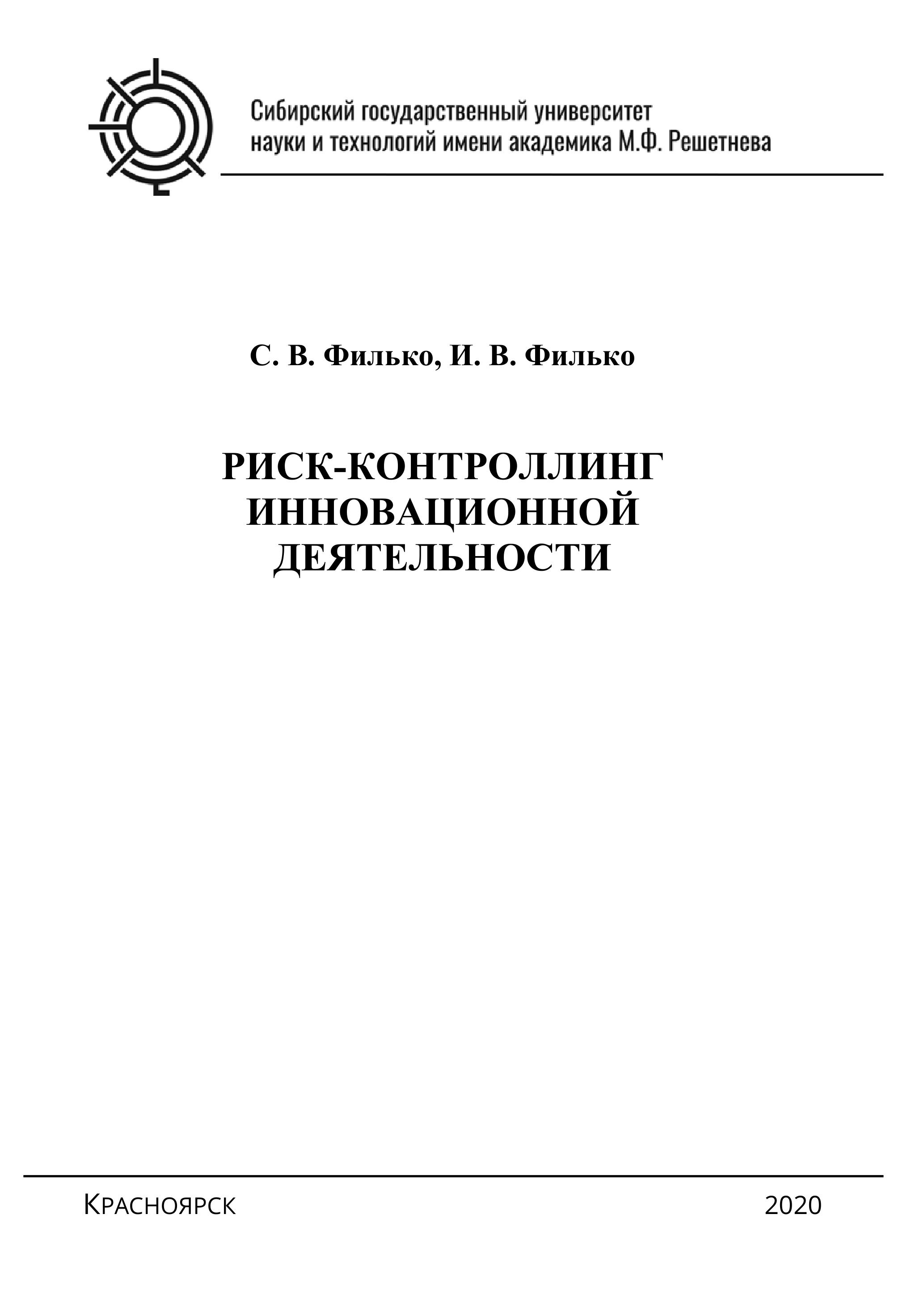 Сибирский государственный университет науки и технологий имени академика М.Ф. Решетнева

С. В. Филько, И. В. Филько

РИСК-КОНТРОЛЛИНГ ИННОВАЦИОННОЙ ДЕЯТЕЛЬНОСТИ

Красноярск 2020